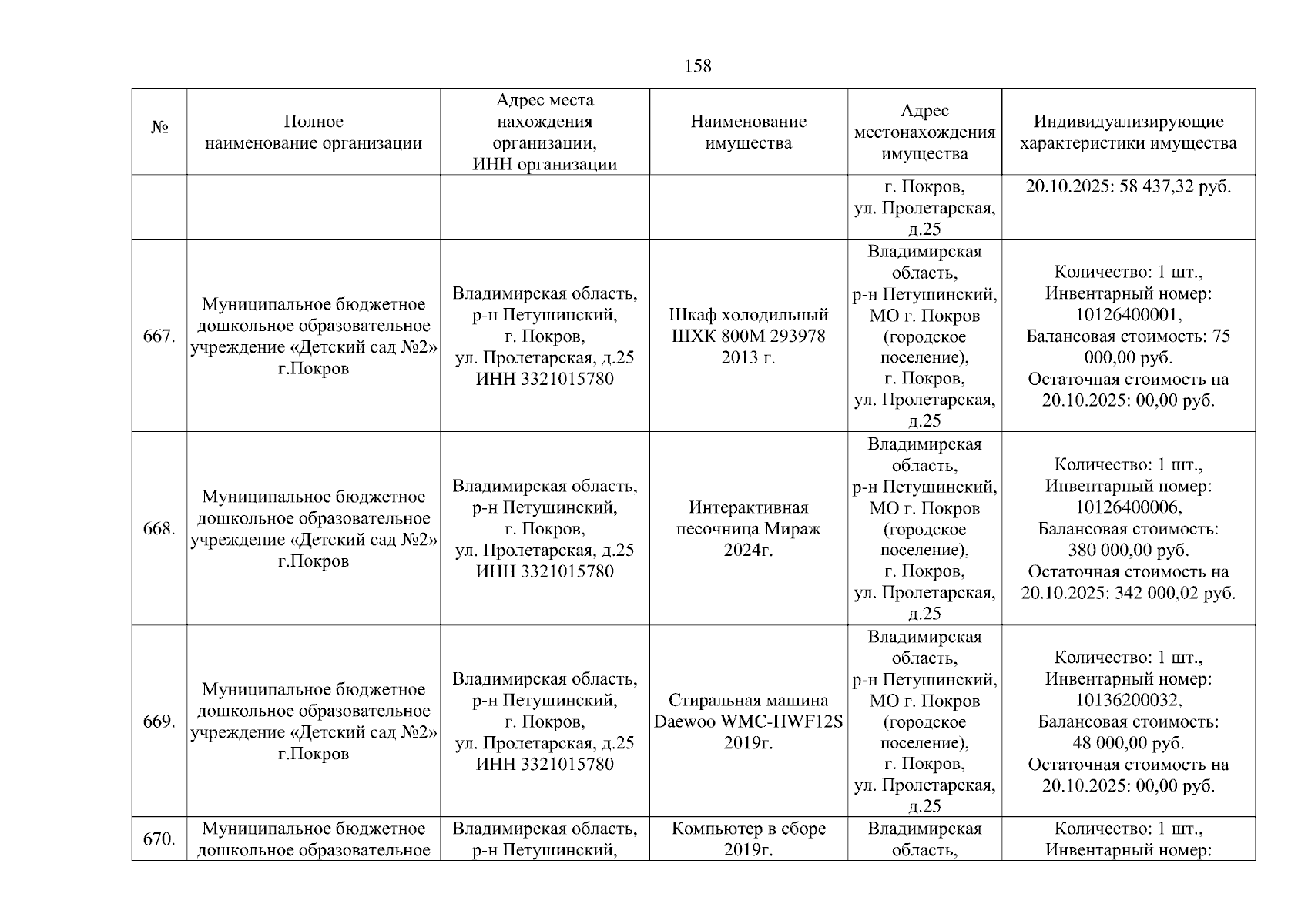 158

| № | Полное наименование организации | Адрес места нахождения организации, ИНН организации | Наименование имущества | Адрес местонахождения имущества | Индивидуализирующие характеристики имущества |
|---|---|---|---|---|---|
| | | | | г. Покров, ул. Пролетарская, д.25 | 20.10.2025: 58 437,32 руб. |
| 667. | Муниципальное бюджетное дошкольное образовательное учреждение «Детский сад №2» г.Покров | Владимирская область, р-н Петушинский, г. Покров, ул. Пролетарская, д.25 ИНН 3321015780 | Шкаф холодильный ШХК 800М 293978 2013 г. | Владимирская область, р-н Петушинский, МО г. Покров (городское поселение), г. Покров, ул. Пролетарская, д.25 | Количество: 1 шт., Инвентарный номер: 10126400001, Балансовая стоимость: 75 000,00 руб. Остаточная стоимость на 20.10.2025: 00,00 руб. |
| 668. | Муниципальное бюджетное дошкольное образовательное учреждение «Детский сад №2» г.Покров | Владимирская область, р-н Петушинский, г. Покров, ул. Пролетарская, д.25 ИНН 3321015780 | Интерактивная песочница Мираж 2024г. | Владимирская область, р-н Петушинский, МО г. Покров (городское поселение), г. Покров, ул. Пролетарская, д.25 | Количество: 1 шт., Инвентарный номер: 10126400006, Балансовая стоимость: 380 000,00 руб. Остаточная стоимость на 20.10.2025: 342 000,02 руб. |
| 669. | Муниципальное бюджетное дошкольное образовательное учреждение «Детский сад №2» г.Покров | Владимирская область, р-н Петушинский, г. Покров, ул. Пролетарская, д.25 ИНН 3321015780 | Стиральная машина Daewoo WMC-HWF12S 2019г. | Владимирская область, р-н Петушинский, МО г. Покров (городское поселение), г. Покров, ул. Пролетарская, д.25 | Количество: 1 шт., Инвентарный номер: 10136200032, Балансовая стоимость: 48 000,00 руб. Остаточная стоимость на 20.10.2025: 00,00 руб. |
| 670. | Муниципальное бюджетное дошкольное образовательное | Владимирская область, р-н Петушинский, | Компьютер в сборе 2019г. | Владимирская область, | Количество: 1 шт., Инвентарный номер: |